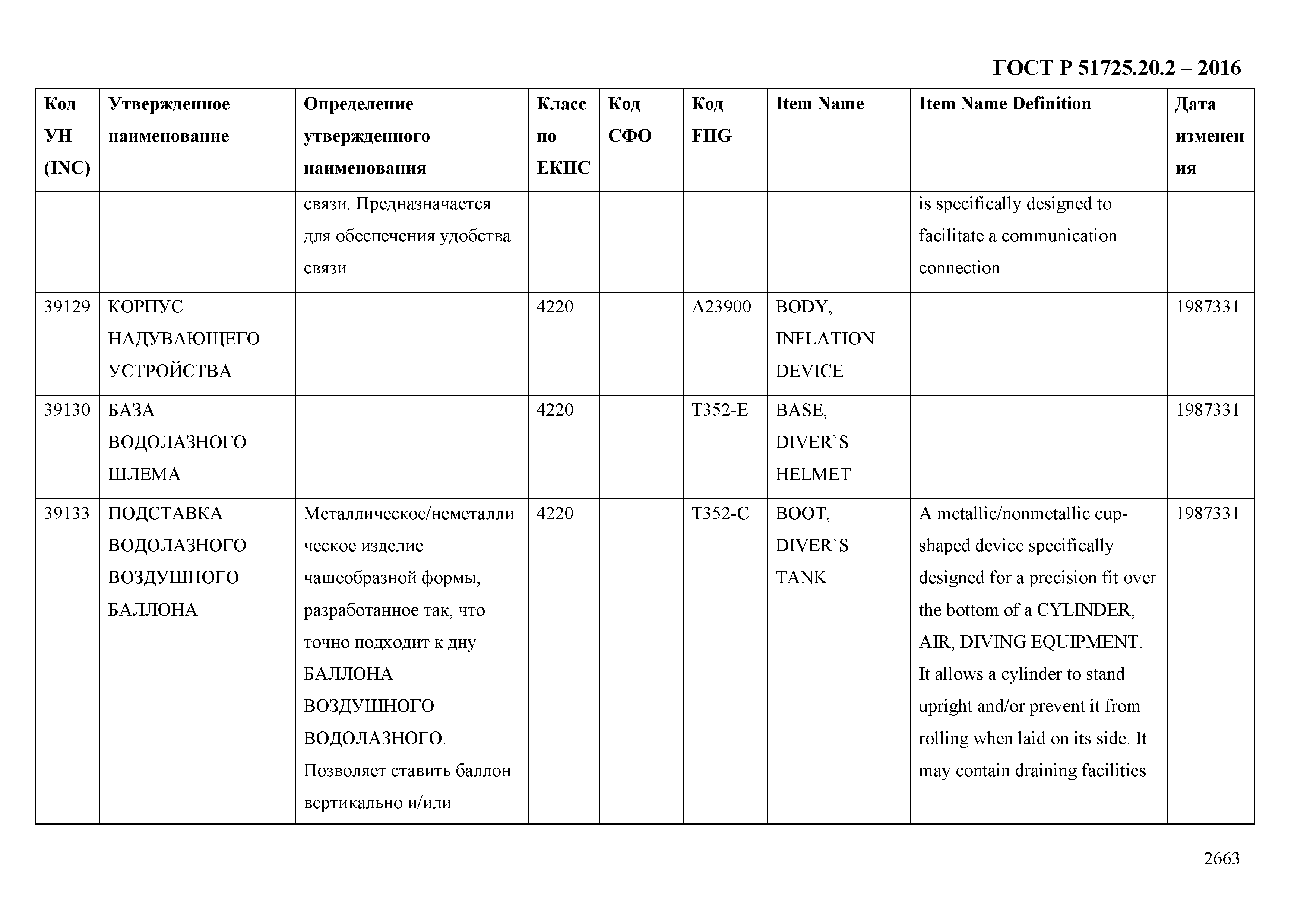 ГОСТ Р 51725.20.2 – 2016

| Код УН (INC) | Утвержденное наименование | Определение утвержденного наименования | Класс по ЕКПС | Код СФО | Код FIIG | Item Name | Item Name Definition | Дата изменения |
|---|---|---|---|---|---|---|---|---|
| | | связи. Предназначается для обеспечения удобства связи | | | | | is specifically designed to facilitate a communication connection | |
| 39129 | КОРПУС НАДУВАЮЩЕГО УСТРОЙСТВА | | 4220 | | A23900 | BODY, INFLATION DEVICE | | 1987331 |
| 39130 | БАЗА ВОДОЛАЗНОГО ШЛЕМА | | 4220 | | T352-E | BASE, DIVER`S HELMET | | 1987331 |
| 39133 | ПОДСТАВКА ВОДОЛАЗНОГО ВОЗДУШНОГО БАЛЛОНА | Металлическое/неметаллическое изделие чашеобразной формы, разработанное так, что точно подходит к дну БАЛЛОНА ВОЗДУШНОГО ВОДОЛАЗНОГО. Позволяет ставить баллон вертикально и/или | 4220 | | T352-C | BOOT, DIVER`S TANK | A metallic/nonmetallic cup-shaped device specifically designed for a precision fit over the bottom of a CYLINDER, AIR, DIVING EQUIPMENT. It allows a cylinder to stand upright and/or prevent it from rolling when laid on its side. It may contain draining facilities | 1987331 |

2663